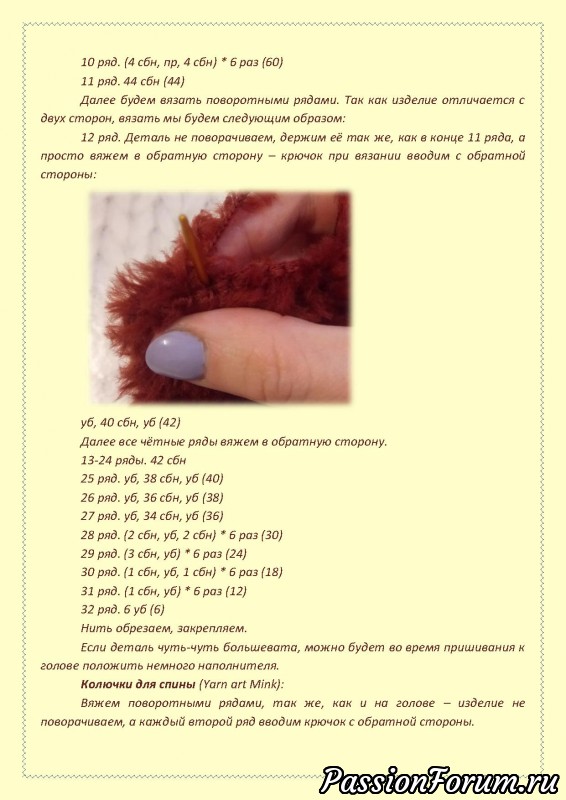 10 ряд. (4 сбн, пр, 4 сбн) * 6 раз (60)

11 ряд. 44 сбн (44)

Далее будем вязать поворотными рядами. Так как изделие отличается с двух сторон, вязать мы будем следующим образом:

12 ряд. Деталь не поворачиваем, держим её так же, как в конце 11 ряда, а просто вяжем в обратную сторону – крючок при вязании вводим с обратной стороны:

уб, 40 сбн, уб (42)

Далее все чётные ряды вяжем в обратную сторону.

13-24 ряды. 42 сбн

25 ряд. уб, 38 сбн, уб (40)

26 ряд. уб, 36 сбн, уб (38)

27 ряд. уб, 34 сбн, уб (36)

28 ряд. (2 сбн, уб, 2 сбн) * 6 раз (30)

29 ряд. (3 сбн, уб) * 6 раз (24)

30 ряд. (1 сбн, уб, 1 сбн) * 6 раз (18)

31 ряд. (1 сбн, уб) * 6 раз (12)

32 ряд. 6 уб (6)

Нить обрезаем, закрепляем.

Если деталь чуть-чуть большевата, можно будет во время пришивания к голове положить немного наполнителя.

Колючки для спины (Yarn art Mink):

Вяжем поворотными рядами, так же, как и на голове – изделие не поворачиваем, а каждый второй ряд вводим крючок с обратной стороны.

PassionForum.ru